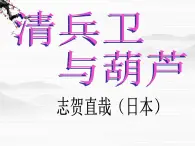 清兵卫
与葫芦

志贺直哉（日本）